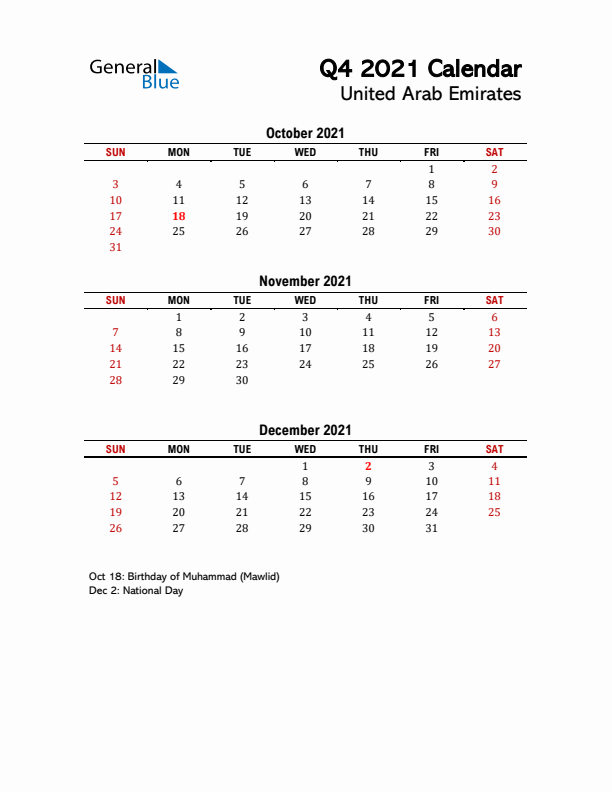 General Blue

Q4 2021 Calendar
United Arab Emirates

October 2021

| SUN | MON | TUE | WED | THU | FRI | SAT |
|---|---|---|---|---|---|---|
| | | | | | 1 | 2 |
| 3 | 4 | 5 | 6 | 7 | 8 | 9 |
| 10 | 11 | 12 | 13 | 14 | 15 | 16 |
| 17 | 18 | 19 | 20 | 21 | 22 | 23 |
| 24 | 25 | 26 | 27 | 28 | 29 | 30 |
| 31 | | | | | | |

November 2021

| SUN | MON | TUE | WED | THU | FRI | SAT |
|---|---|---|---|---|---|---|
| | 1 | 2 | 3 | 4 | 5 | 6 |
| 7 | 8 | 9 | 10 | 11 | 12 | 13 |
| 14 | 15 | 16 | 17 | 18 | 19 | 20 |
| 21 | 22 | 23 | 24 | 25 | 26 | 27 |
| 28 | 29 | 30 | | | | |

December 2021

| SUN | MON | TUE | WED | THU | FRI | SAT |
|---|---|---|---|---|---|---|
| | | | 1 | 2 | 3 | 4 |
| 5 | 6 | 7 | 8 | 9 | 10 | 11 |
| 12 | 13 | 14 | 15 | 16 | 17 | 18 |
| 19 | 20 | 21 | 22 | 23 | 24 | 25 |
| 26 | 27 | 28 | 29 | 30 | 31 | |

Oct 18: Birthday of Muhammad (Mawlid)
Dec 2: National Day